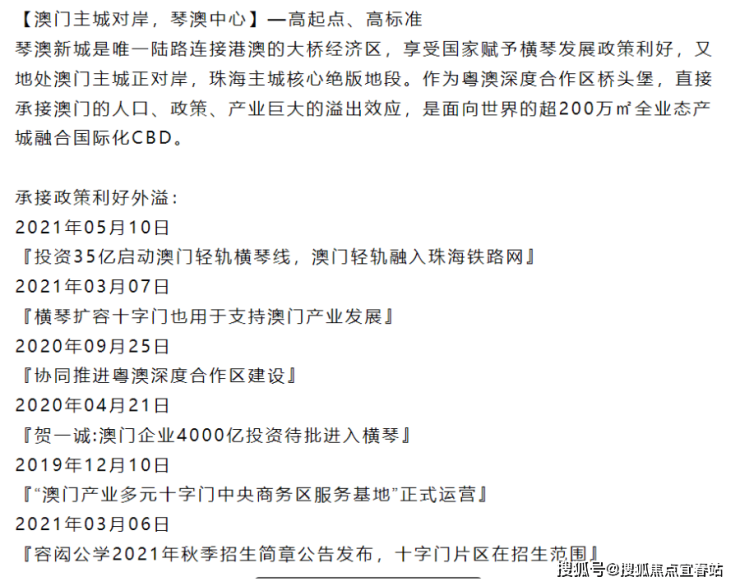 【澳门主城对岸，琴澳中心】—高起点、高标准
琴澳新城是唯一陆路连接港澳的大桥经济区，享受国家赋予横琴发展政策利好，又地处澳门主城正对岸，珠海主城核心绝版地段。作为粤澳深度合作区桥头堡，直接承接澳门的人口、政策、产业巨大的溢出效应，是面向世界的超200万㎡全业态产城融合国际化CBD。

承接政策利好外溢：
2021年05月10日
『投资35亿启动澳门轻轨横琴线，澳门轻轨融入珠海铁路网』
2021年03月07日
『横琴扩容十字门也用于支持澳门产业发展』
2020年09月25日
『协同推进粤澳深度合作区建设』
2020年04月21日
『贺一诚:澳门企业4000亿投资待批进入横琴』
2019年12月10日
『“澳门产业多元十字门中央商务区服务基地”正式运营』
2021年03月06日
『容闳公学2021年秋季招生简章公告发布，十字门片区在招生范围』

搜狐号@搜狐焦点宜春站